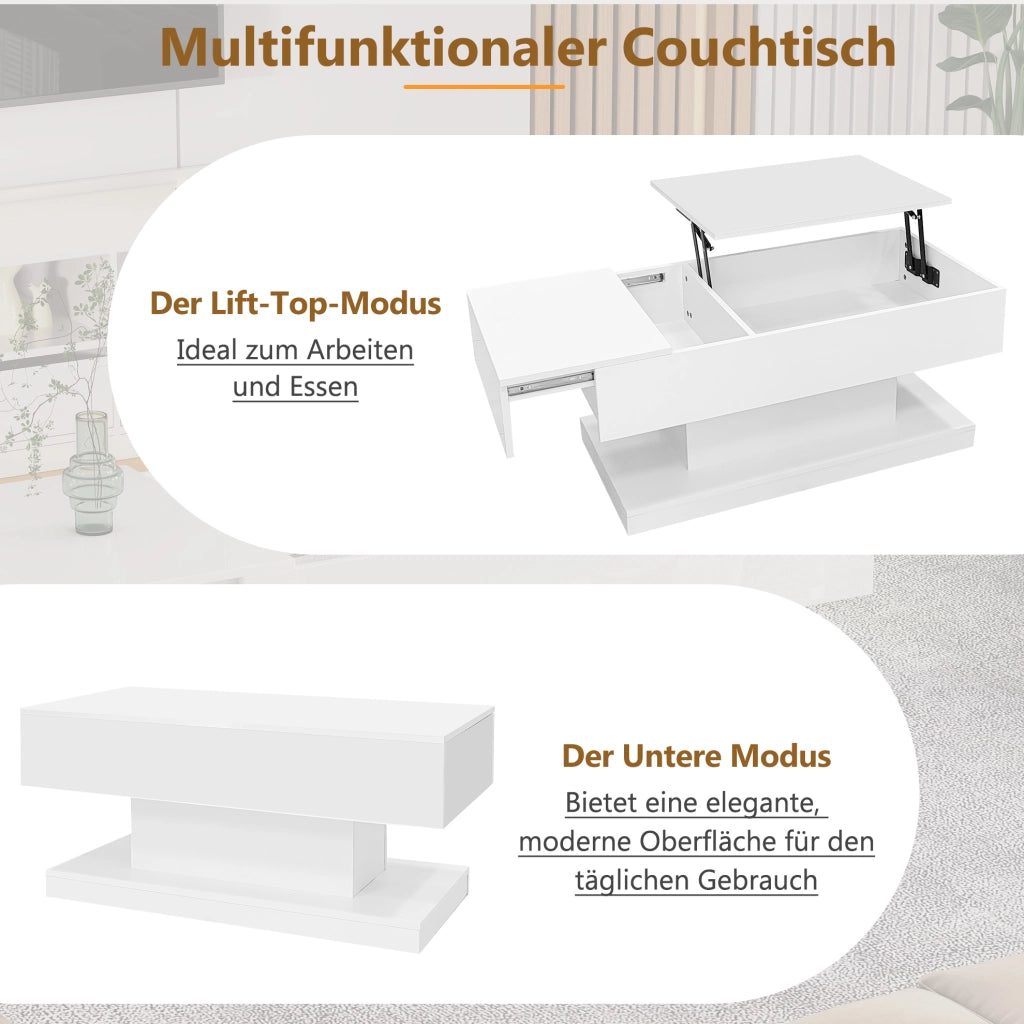 Multifunktionaler Couchtisch

Der Lift-Top-Modus

Ideal zum Arbeiten und Essen

Der Untere Modus

Bietet eine elegante, moderne Oberfläche für den täglichen Gebrauch